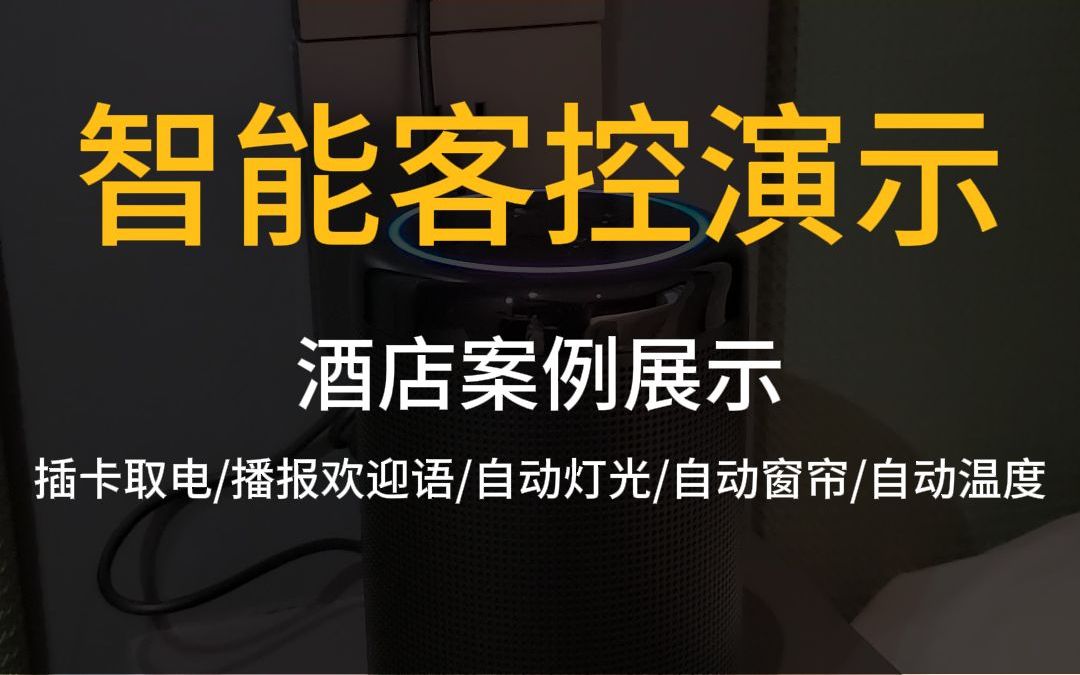 智能客控演示

酒店案例展示

插卡取电/播报欢迎语/自动灯光/自动窗帘/自动温度